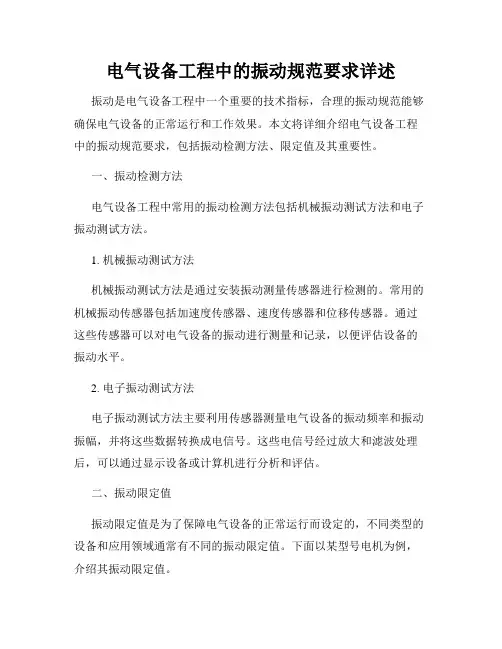 电气设备工程中的振动规范要求详述

振动是电气设备工程中一个重要的技术指标，合理的振动规范能够确保电气设备的正常运行和工作效果。本文将详细介绍电气设备工程中的振动规范要求，包括振动检测方法、限定值及其重要性。

一、振动检测方法

电气设备工程中常用的振动检测方法包括机械振动测试方法和电子振动测试方法。

1. 机械振动测试方法

机械振动测试方法是通过安装振动测量传感器进行检测的。常用的机械振动传感器包括加速度传感器、速度传感器和位移传感器。通过这些传感器可以对电气设备的振动进行测量和记录，以便评估设备的振动水平。

2. 电子振动测试方法

电子振动测试方法主要利用传感器测量电气设备的振动频率和振动振幅，并将这些数据转换成电信号。这些电信号经过放大和滤波处理后，可以通过显示设备或计算机进行分析和评估。

二、振动限定值

振动限定值是为了保障电气设备的正常运行而设定的，不同类型的设备和应用领域通常有不同的振动限定值。下面以某型号电机为例，介绍其振动限定值。